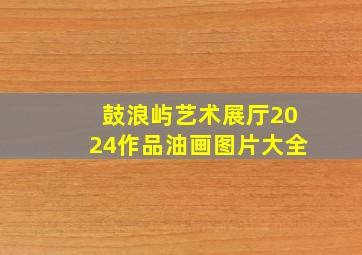 鼓浪屿艺术展厅2024作品油画图片大全